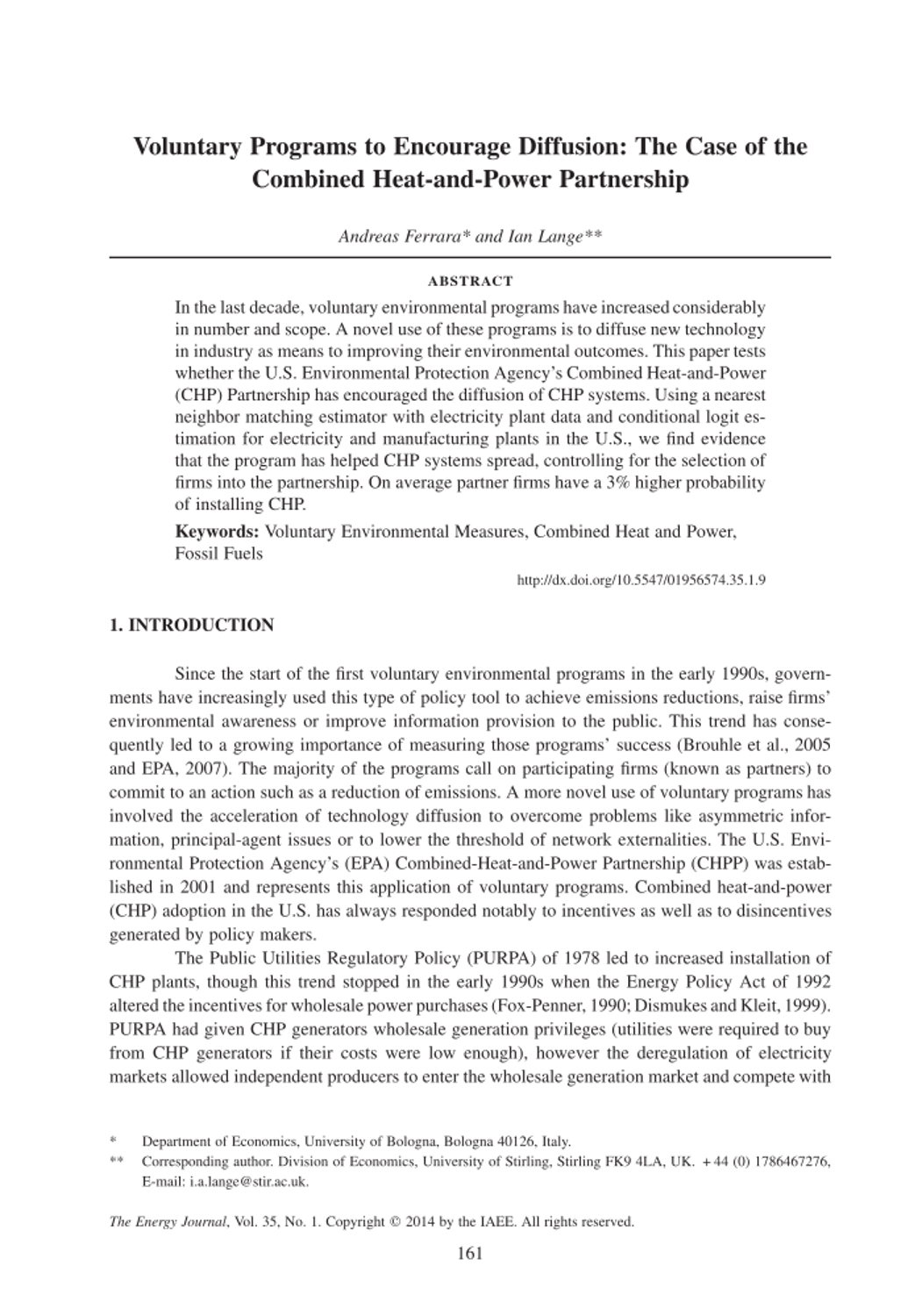 Voluntary Programs to Encourage Diffusion: The Case of the Combined Heat-and-Power Partnership

Andreas Ferrara* and Ian Lange**

ABSTRACT

In the last decade, voluntary environmental programs have increased considerably in number and scope. A novel use of these programs is to diffuse new technology in industry as means to improving their environmental outcomes. This paper tests whether the U.S. Environmental Protection Agency's Combined Heat-and-Power (CHP) Partnership has encouraged the diffusion of CHP systems. Using a nearest neighbor matching estimator with electricity plant data and conditional logit estimation for electricity and manufacturing plants in the U.S., we find evidence that the program has helped CHP systems spread, controlling for the selection of firms into the partnership. On average partner firms have a 3% higher probability of installing CHP.

Keywords: Voluntary Environmental Measures, Combined Heat and Power, Fossil Fuels

http://dx.doi.org/10.5547/01956574.35.1.9

1. INTRODUCTION

Since the start of the first voluntary environmental programs in the early 1990s, governments have increasingly used this type of policy tool to achieve emissions reductions, raise firms' environmental awareness or improve information provision to the public. This trend has consequently led to a growing importance of measuring those programs' success (Brouhle et al., 2005 and EPA, 2007). The majority of the programs call on participating firms (known as partners) to commit to an action such as a reduction of emissions. A more novel use of voluntary programs has involved the acceleration of technology diffusion to overcome problems like asymmetric information, principal-agent issues or to lower the threshold of network externalities. The U.S. Environmental Protection Agency's (EPA) Combined-Heat-and-Power Partnership (CHPP) was established in 2001 and represents this application of voluntary programs. Combined heat-and-power (CHP) adoption in the U.S. has always responded notably to incentives as well as to disincentives generated by policy makers.

The Public Utilities Regulatory Policy (PURPA) of 1978 led to increased installation of CHP plants, though this trend stopped in the early 1990s when the Energy Policy Act of 1992 altered the incentives for wholesale power purchases (Fox-Penner, 1990; Dismukes and Kleit, 1999). PURPA had given CHP generators wholesale generation privileges (utilities were required to buy from CHP generators if their costs were low enough), however the deregulation of electricity markets allowed independent producers to enter the wholesale generation market and compete with

* Department of Economics, University of Bologna, Bologna 40126, Italy.
** Corresponding author. Division of Economics, University of Stirling, Stirling FK9 4LA, UK. +44 (0) 1786467276, E-mail: i.a.lange@stir.ac.uk.

The Energy Journal, Vol. 35, No. 1. Copyright © 2014 by the IAEE. All rights reserved.

161